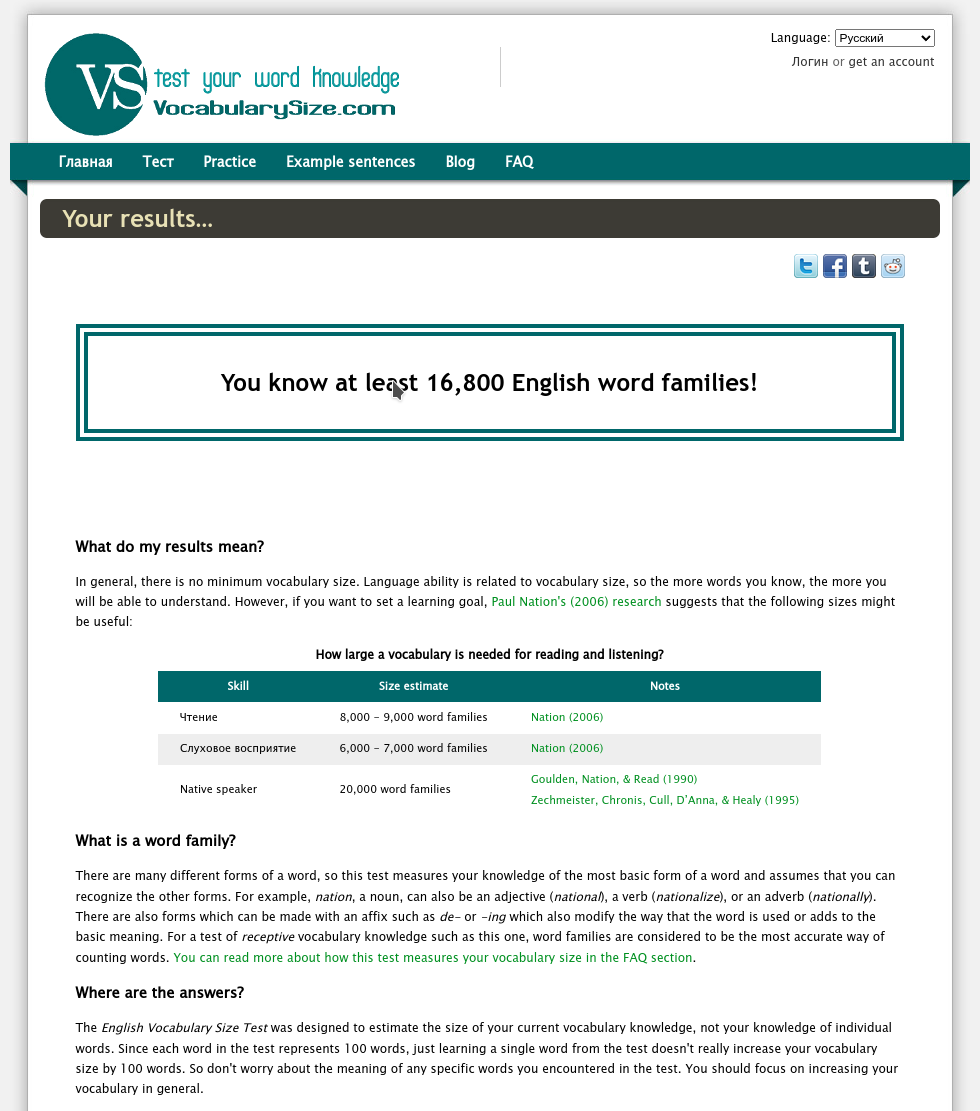 VS test your word knowledge VocabularySize.com

Language: Русский

Логин or get an account

Главная Тест Practice Example sentences Blog FAQ

Your results...

You know at least 16,800 English word families!

What do my results mean?

In general, there is no minimum vocabulary size. Language ability is related to vocabulary size, so the more words you know, the more you will be able to understand. However, if you want to set a learning goal, Paul Nation's (2006) research suggests that the following sizes might be useful:

How large a vocabulary is needed for reading and listening?

| Skill | Size estimate | Notes |
|---|---|---|
| Чтение | 8,000 – 9,000 word families | Nation (2006) |
| Слуховое восприятие | 6,000 – 7,000 word families | Nation (2006) |
| Native speaker | 20,000 word families | Goulden, Nation, & Read (1990) Zechmeister, Chronis, Cull, D'Anna, & Healy (1995) |

What is a word family?

There are many different forms of a word, so this test measures your knowledge of the most basic form of a word and assumes that you can recognize the other forms. For example, nation, a noun, can also be an adjective (national), a verb (nationalize), or an adverb (nationally). There are also forms which can be made with an affix such as de- or -ing which also modify the way that the word is used or adds to the basic meaning. For a test of receptive vocabulary knowledge such as this one, word families are considered to be the most accurate way of counting words. You can read more about how this test measures your vocabulary size in the FAQ section.

Where are the answers?

The English Vocabulary Size Test was designed to estimate the size of your current vocabulary knowledge, not your knowledge of individual words. Since each word in the test represents 100 words, just learning a single word from the test doesn't really increase your vocabulary size by 100 words. So don't worry about the meaning of any specific words you encountered in the test. You should focus on increasing your vocabulary in general.